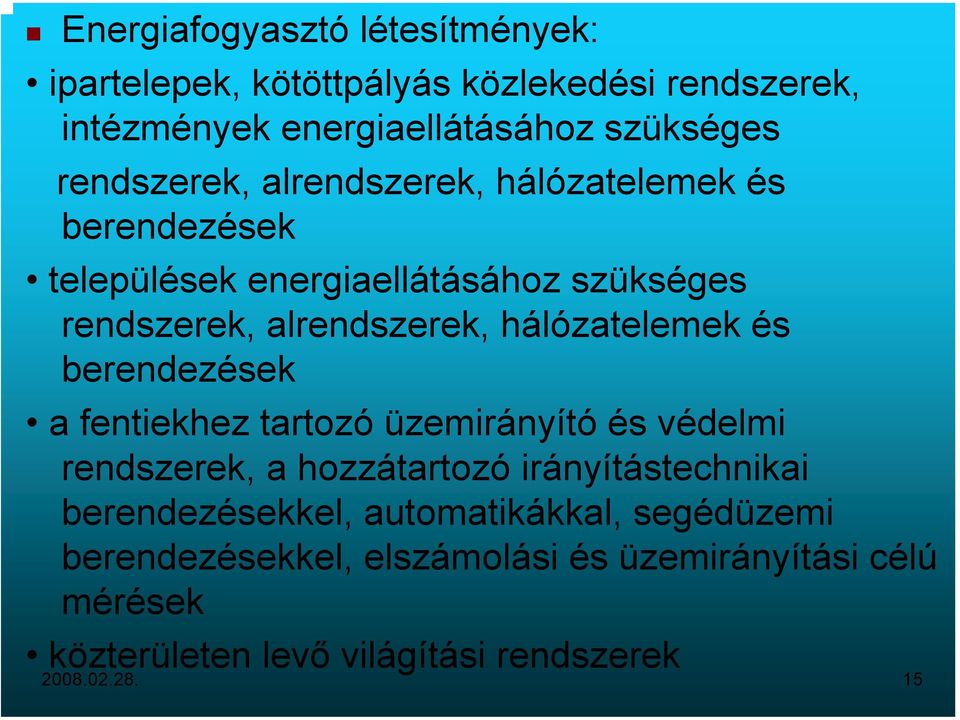 Energiafogyasztó létesítmények:

• ipartelepek, kötöttpályás közlekedési rendszerek, intézmények energiaellátásához szükséges rendszerek, alrendszerek, hálózatelemek és berendezések

• települések energiaellátásához szükséges rendszerek, alrendszerek, hálózatelemek és berendezések

• a fentiekhez tartozó üzemirányító és védelmi rendszerek, a hozzátartozó irányítástechnikai berendezésekkel, automatikákkal, segédüzemi berendezésekkel, elszámolási és üzemirányítási célú mérések

• közterületen levő világítási rendszerek

2008.02.28.

15